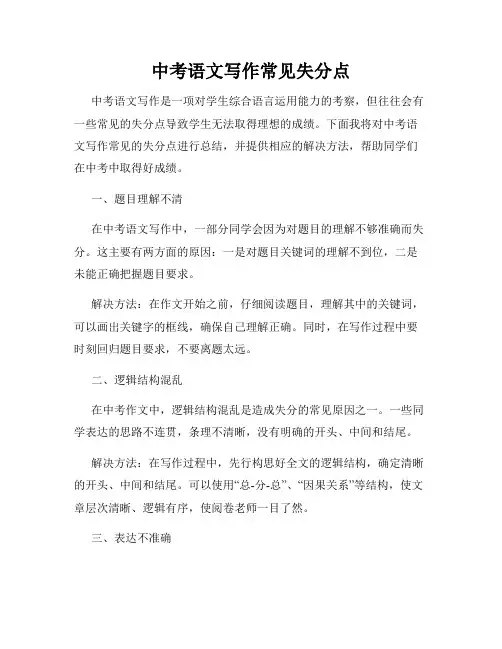 中考语文写作常见失分点

中考语文写作是一项对学生综合语言运用能力的考察，但往往会有一些常见的失分点导致学生无法取得理想的成绩。下面我将对中考语文写作常见的失分点进行总结，并提供相应的解决方法，帮助同学们在中考中取得好成绩。

一、题目理解不清

在中考语文写作中，一部分同学会因为对题目的理解不够准确而失分。这主要有两方面的原因：一是对题目关键词的理解不到位，二是未能正确把握题目要求。

解决方法：在作文开始之前，仔细阅读题目，理解其中的关键词，可以画出关键字的框线，确保自己理解正确。同时，在写作过程中要时刻回归题目要求，不要离题太远。

二、逻辑结构混乱

在中考作文中，逻辑结构混乱是造成失分的常见原因之一。一些同学表达的思路不连贯，条理不清晰，没有明确的开头、中间和结尾。

解决方法：在写作过程中，先行构思好全文的逻辑结构，确定清晰的开头、中间和结尾。可以使用“总-分-总”、“因果关系”等结构，使文章层次清晰、逻辑有序，使阅卷老师一目了然。

三、表达不准确